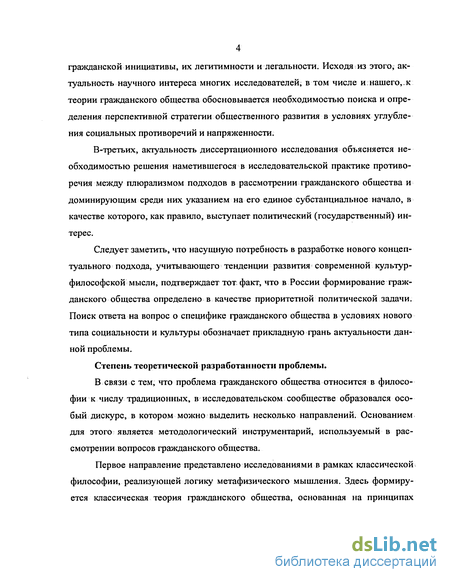 4

гражданской инициативы, их легитимности и легальности. Исходя из этого, актуальность научного интереса многих исследователей, в том числе и нашего, к теории гражданского общества обосновывается необходимостью поиска и определения перспективной стратегии общественного развития в условиях углубления социальных противоречий и напряженности.

В-третьих, актуальность диссертационного исследования объясняется необходимостью решения наметившегося в исследовательской практике противоречия между плюрализмом подходов в рассмотрении гражданского общества и доминирующим среди них указанием на его единое субстанциальное начало, в качестве которого, как правило, выступает политический (государственный) интерес.

Следует заметить, что насущную потребность в разработке нового концептуального подхода, учитывающего тенденции развития современной культурфилософской мысли, подтверждает тот факт, что в России формирование гражданского общества определено в качестве приоритетной политической задачи. Поиск ответа на вопрос о специфике гражданского общества в условиях нового типа социальности и культуры обозначает прикладную грань актуальности данной проблемы.

Степень теоретической разработанности проблемы.

В связи с тем, что проблема гражданского общества относится в философии к числу традиционных, в исследовательском сообществе образовался особый дискурс, в котором можно выделить несколько направлений. Основанием для этого является методологический инструментарий, используемый в рассмотрении вопросов гражданского общества.

Первое направление представлено исследованиями в рамках классической философии, реализующей логику метафизического мышления. Здесь формируется классическая теория гражданского общества, основанная на принципах

dsLib.net
библиотека диссертаций